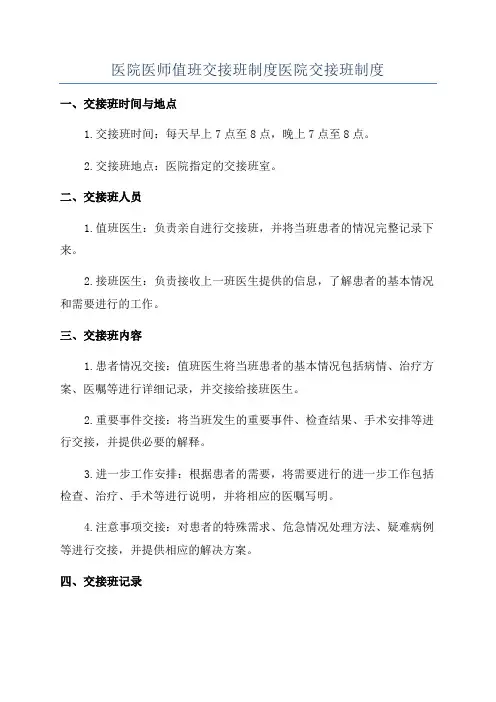 医院医师值班交接班制度医院交接班制度

一、交接班时间与地点

1.交接班时间：每天早上 7 点至 8 点，晚上 7 点至 8 点。

2.交接班地点：医院指定的交接班室。

二、交接班人员

1.值班医生：负责亲自进行交接班，并将当班患者的情况完整记录下来。

2.接班医生：负责接收上一班医生提供的信息，了解患者的基本情况和需要进行的工作。

三、交接班内容

1.患者情况交接：值班医生将当班患者的基本情况包括病情、治疗方案、医嘱等进行详细记录，并交接给接班医生。

2.重要事件交接：将当班发生的重要事件、检查结果、手术安排等进行交接，并提供必要的解释。

3.进一步工作安排：根据患者的需要，将需要进行的进一步工作包括检查、治疗、手术等进行说明，并将相应的医嘱写明。

4.注意事项交接：对患者的特殊需求、危急情况处理方法、疑难病例等进行交接，并提供相应的解决方案。

四、交接班记录